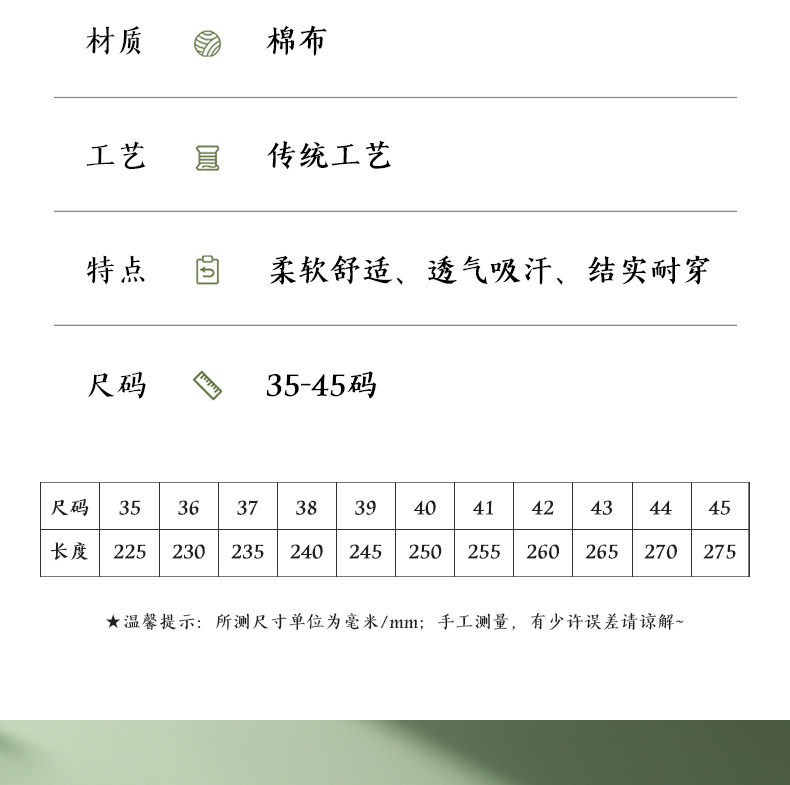 材质 棉布

工艺 传统工艺

特点 柔软舒适、透气吸汗、结实耐穿

尺码 35-45码

| 尺码 | 35 | 36 | 37 | 38 | 39 | 40 | 41 | 42 | 43 | 44 | 45 |
|---|---|---|---|---|---|---|---|---|---|---|---|
| 长度 | 225 | 230 | 235 | 240 | 245 | 250 | 255 | 260 | 265 | 270 | 275 |

★温馨提示：所测尺寸单位为毫米/mm；手工测量，有少许误差请谅解~